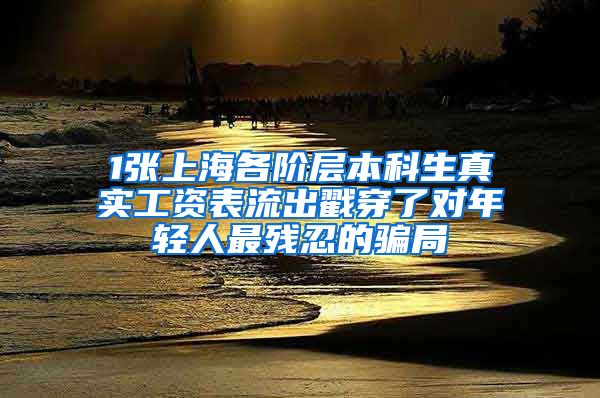 1张上海各阶层本科生真实工资表流出戳穿了对年轻人最残忍的骗局